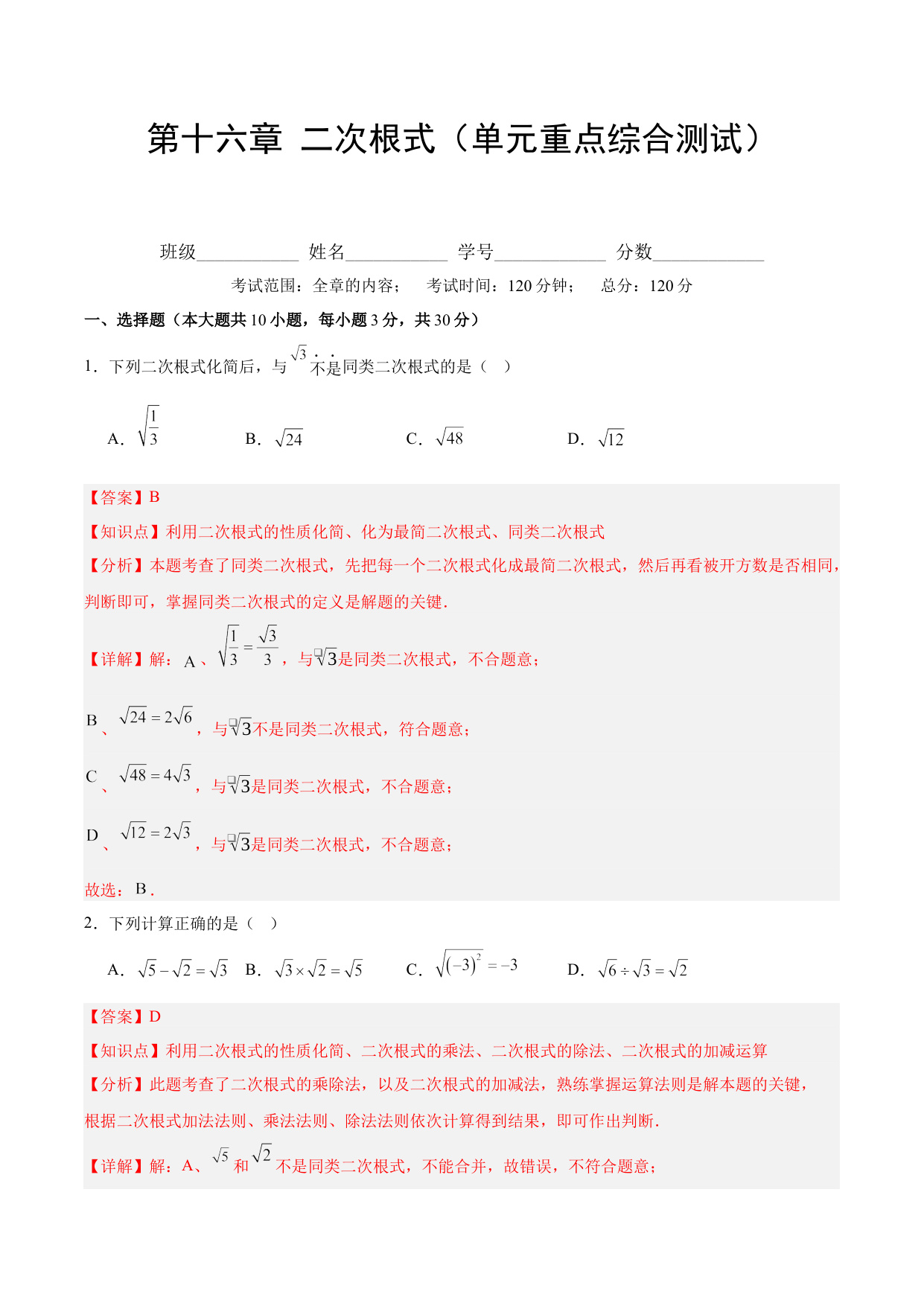 第十六章 二次根式（单元重点综合测试）

班级____________ 姓名____________ 学号____________ 分数____________

考试范围：全章的内容； 考试时间：120 分钟； 总分：120 分

一、选择题（本大题共 10 小题，每小题 3 分，共 30 分）

1．下列二次根式化简后，与 $\sqrt{3}$ 不是同类二次根式的是（ ）

A．$\sqrt{\frac{1}{3}}$　B．$\sqrt{24}$　C．$\sqrt{48}$　D．$\sqrt{12}$

【答案】B

【知识点】利用二次根式的性质化简、化为最简二次根式、同类二次根式

【分析】本题考查了同类二次根式，先把每一个二次根式化成最简二次根式，然后再看被开方数是否相同，判断即可，掌握同类二次根式的定义是解题的关键.

【详解】解：A、$\sqrt{\frac{1}{3}}=\frac{\sqrt{3}}{3}$，与$\sqrt{3}$是同类二次根式，不合题意；

B、$\sqrt{24}=2\sqrt{6}$，与$\sqrt{3}$不是同类二次根式，符合题意；

C、$\sqrt{48}=4\sqrt{3}$，与$\sqrt{3}$是同类二次根式，不合题意；

D、$\sqrt{12}=2\sqrt{3}$，与$\sqrt{3}$是同类二次根式，不合题意；

故选：B.

2．下列计算正确的是（ ）

A．$\sqrt{5}-\sqrt{2}=\sqrt{3}$　B．$\sqrt{3}\times\sqrt{2}=\sqrt{5}$　C．$\sqrt{(-3)^2}=-3$　D．$\sqrt{6}\div\sqrt{3}=\sqrt{2}$

【答案】D

【知识点】利用二次根式的性质化简、二次根式的乘法、二次根式的除法、二次根式的加减运算

【分析】此题考查了二次根式的乘除法，以及二次根式的加减法，熟练掌握运算法则是解本题的关键，根据二次根式加法法则、乘法法则、除法法则依次计算得到结果，即可作出判断.

【详解】解：A、$\sqrt{5}$ 和 $\sqrt{2}$ 不是同类二次根式，不能合并，故错误，不符合题意；